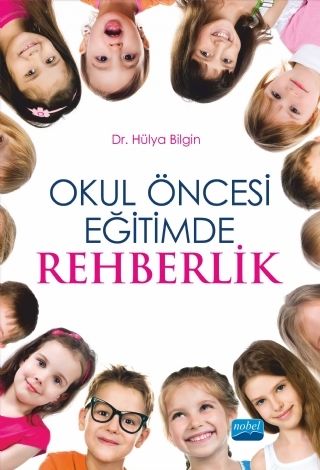 Dr. Hülya Bilgin

OKUL ÖNCESİ EĞİTİMDE REHBERLİK

nobel